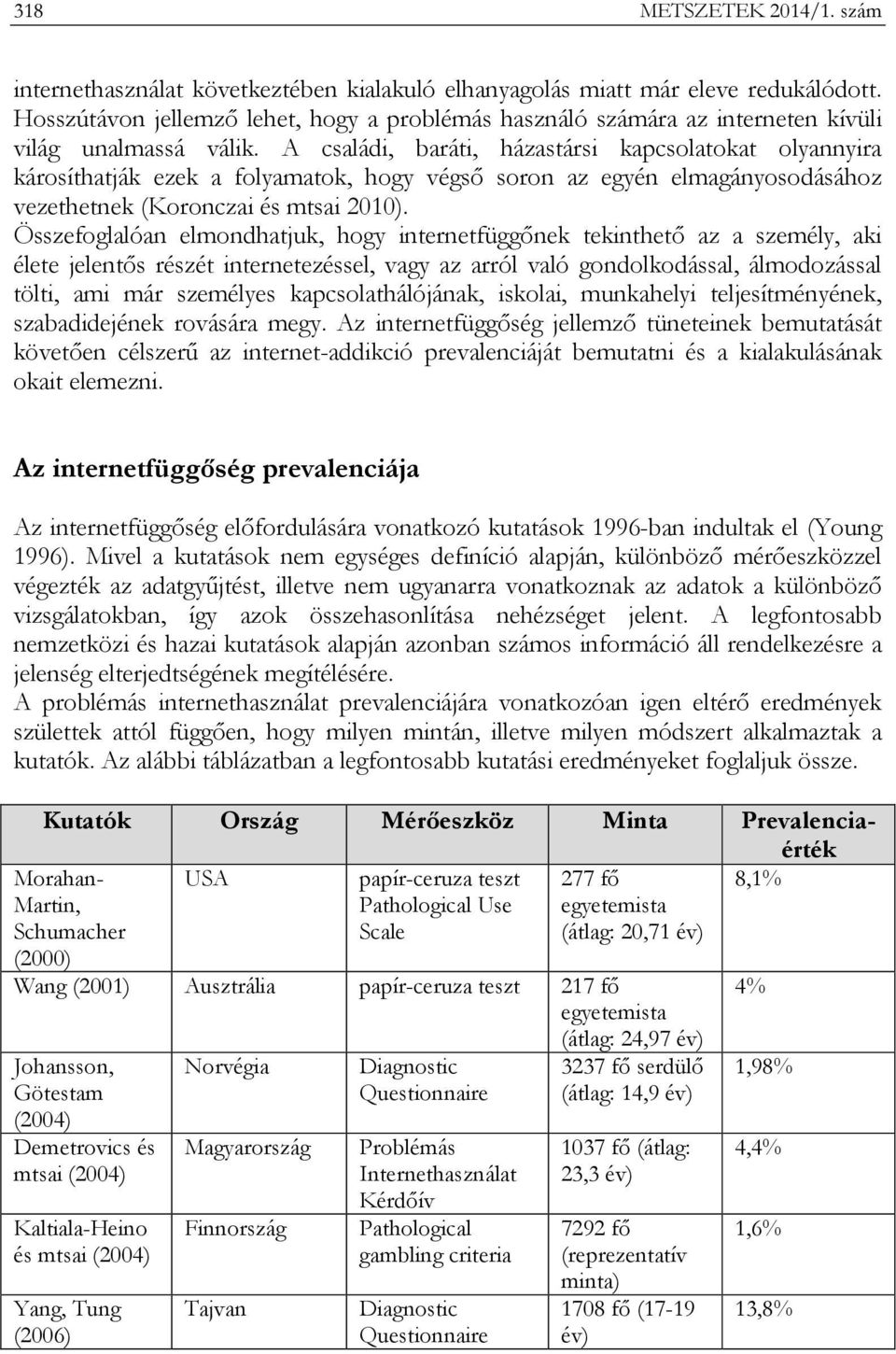 318 METSZETEK 2014/1. szám

internethasználat következtében kialakuló elhanyagolás miatt már eleve redukálódott. Hosszútávon jellemző lehet, hogy a problémás használó számára az interneten kívüli világ unalmassá válik. A családi, baráti, házastársi kapcsolatokat olyannyira károsíthatják ezek a folyamatok, hogy végső soron az egyén elmagányosodásához vezethetnek (Koronczai és mtsai 2010).
Összefoglalóan elmondhatjuk, hogy internetfüggőnek tekinthető az a személy, aki élete jelentős részét internetezéssel, vagy az arról való gondolkodással, álmodozással tölti, ami már személyes kapcsolathálójának, iskolai, munkahelyi teljesítményének, szabadidejének rovására megy. Az internetfüggőség jellemző tüneteinek bemutatását követően célszerű az internet-addikció prevalenciáját bemutatni és a kialakulásának okait elemezni.

Az internetfüggőség prevalenciája

Az internetfüggőség előfordulására vonatkozó kutatások 1996-ban indultak el (Young 1996). Mivel a kutatások nem egységes definíció alapján, különböző mérőeszközzel végezték az adatgyűjtést, illetve nem ugyanarra vonatkoznak az adatok a különböző vizsgálatokban, így azok összehasonlítása nehézséget jelent. A legfontosabb nemzetközi és hazai kutatások alapján azonban számos információ áll rendelkezésre a jelenség elterjedtségének megítélésére.
A problémás internethasználat prevalenciájára vonatkozóan igen eltérő eredmények születtek attól függően, hogy milyen mintán, illetve milyen módszert alkalmaztak a kutatók. Az alábbi táblázatban a legfontosabb kutatási eredményeket foglaljuk össze.

| Kutatók | Ország | Mérőeszköz | Minta | Prevalencia-érték |
|---|---|---|---|---|
| Morahan-Martin, Schumacher (2000) | USA | papír-ceruza teszt Pathological Use Scale | 277 fő egyetemista (átlag: 20,71 év) | 8,1% |
| Wang (2001) | Ausztrália | papír-ceruza teszt | 217 fő egyetemista (átlag: 24,97 év) | 4% |
| Johansson, Götestam (2004) | Norvégia | Diagnostic Questionnaire | 3237 fő serdülő (átlag: 14,9 év) | 1,98% |
| Demetrovics és mtsai (2004) | Magyarország | Problémás Internethasználat Kérdőív | 1037 fő (átlag: 23,3 év) | 4,4% |
| Kaltiala-Heino és mtsai (2004) | Finnország | Pathological gambling criteria | 7292 fő (reprezentatív minta) | 1,6% |
| Yang, Tung (2006) | Tajvan | Diagnostic Questionnaire | 1708 fő (17-19 év) | 13,8% |